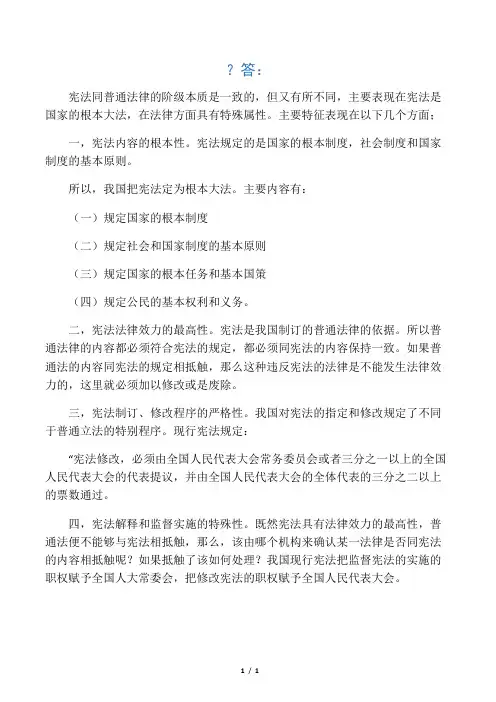 ？答：

宪法同普通法律的阶级本质是一致的，但又有所不同，主要表现在宪法是国家的根本大法，在法律方面具有特殊属性。主要特征表现在以下几个方面：

一，宪法内容的根本性。宪法规定的是国家的根本制度，社会制度和国家制度的基本原则。

所以，我国把宪法定为根本大法。主要内容有：

（一）规定国家的根本制度

（二）规定社会和国家制度的基本原则

（三）规定国家的根本任务和基本国策

（四）规定公民的基本权利和义务。

二，宪法法律效力的最高性。宪法是我国制订的普通法律的依据。所以普通法律的内容都必须符合宪法的规定，都必须同宪法的内容保持一致。如果普通法的内容同宪法的规定相抵触，那么这种违反宪法的法律是不能发生法律效力的，这里就必须加以修改或是废除。

三，宪法制订、修改程序的严格性。我国对宪法的指定和修改规定了不同于普通立法的特别程序。现行宪法规定：

“宪法修改，必须由全国人民代表大会常务委员会或者三分之一以上的全国人民代表大会的代表提议，并由全国人民代表大会的全体代表的三分之二以上的票数通过。

四，宪法解释和监督实施的特殊性。既然宪法具有法律效力的最高性，普通法便不能够与宪法相抵触，那么，该由哪个机构来确认某一法律是否同宪法的内容相抵触呢？如果抵触了该如何处理？我国现行宪法把监督宪法的实施的职权赋予全国人大常委会，把修改宪法的职权赋予全国人民代表大会。

1 / 1